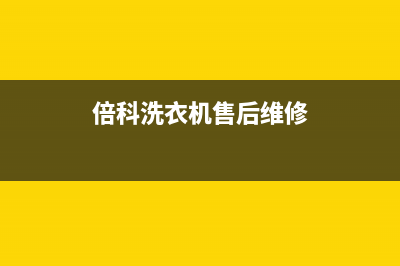 倍科洗衣机售后维修